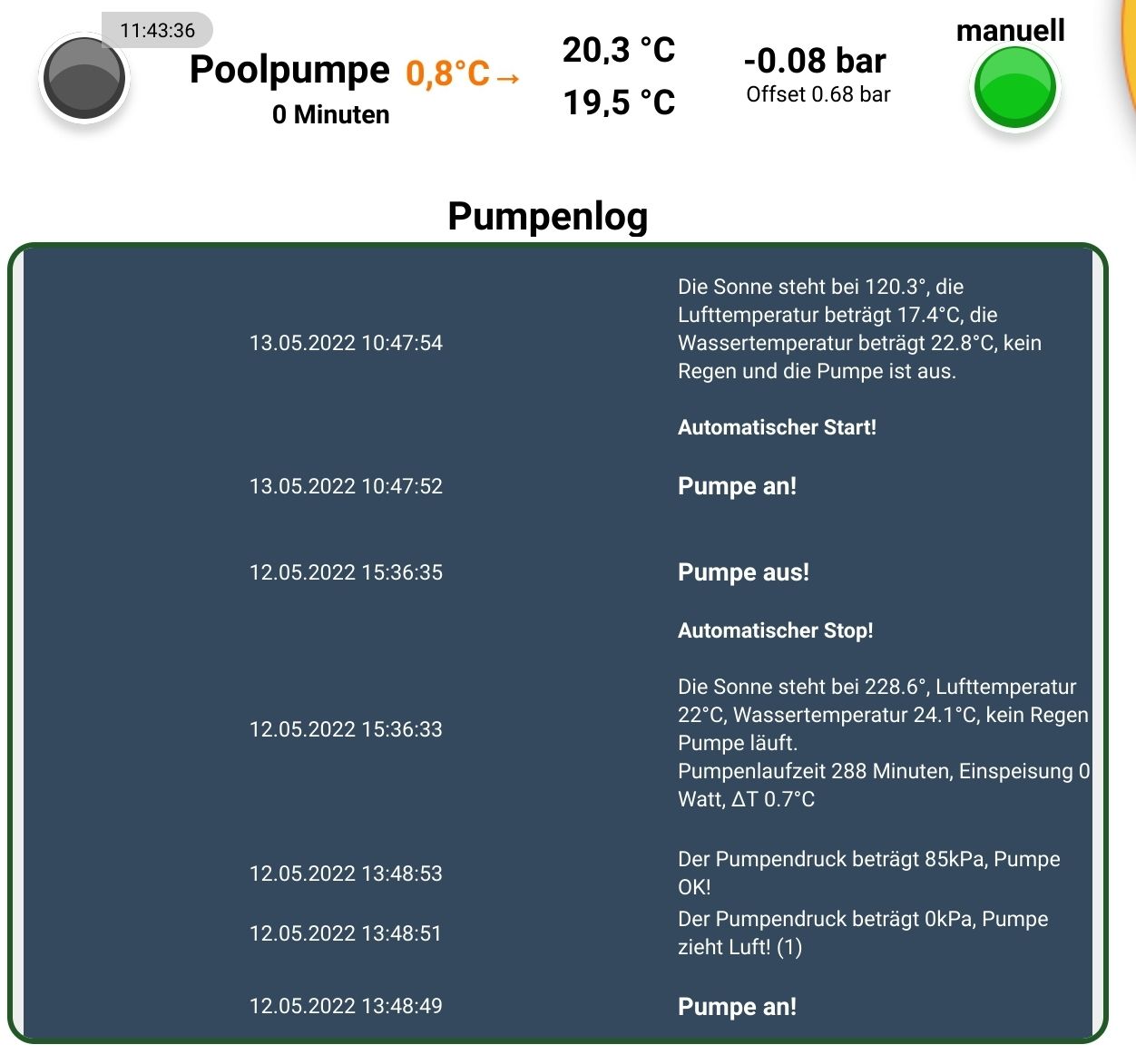 11:43:36

Poolpumpe 0,8°C→
0 Minuten

20,3 °C
19,5 °C

-0.08 bar
Offset 0.68 bar

manuell

Pumpenlog

| | |
|---|---|
| 13.05.2022 10:47:54 | Die Sonne steht bei 120.3°, die Lufttemperatur beträgt 17.4°C, die Wassertemperatur beträgt 22.8°C, kein Regen und die Pumpe ist aus. Automatischer Start! |
| 13.05.2022 10:47:52 | Pumpe an! |
| 12.05.2022 15:36:35 | Pumpe aus! |
| 12.05.2022 15:36:33 | Automatischer Stop! Die Sonne steht bei 228.6°, Lufttemperatur 22°C, Wassertemperatur 24.1°C, kein Regen Pumpe läuft. Pumpenlaufzeit 288 Minuten, Einspeisung 0 Watt, ΔT 0.7°C |
| 12.05.2022 13:48:53 | Der Pumpendruck beträgt 85kPa, Pumpe OK! |
| 12.05.2022 13:48:51 | Der Pumpendruck beträgt 0kPa, Pumpe zieht Luft! (1) |
| 12.05.2022 13:48:49 | Pumpe an! |